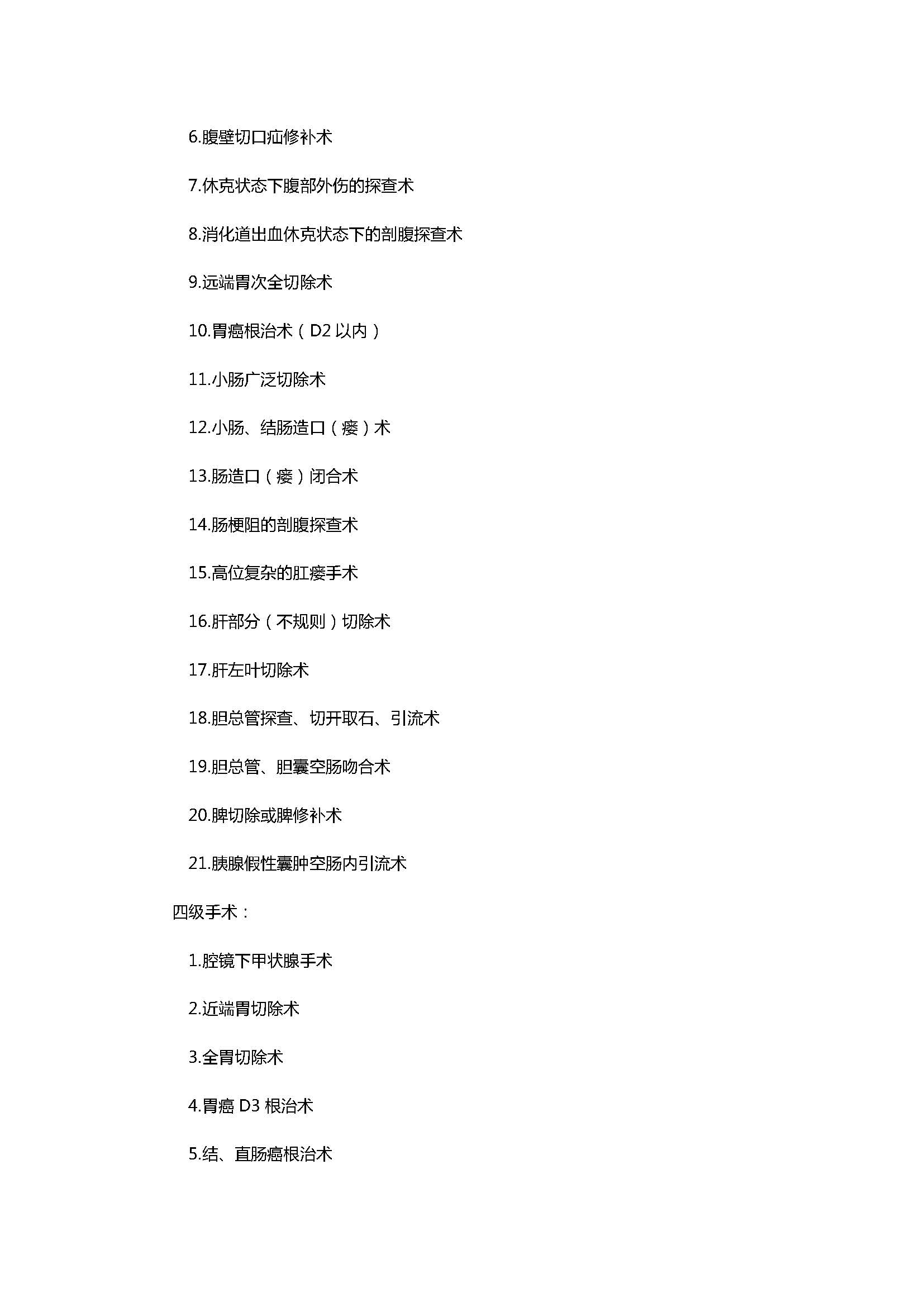 6.腹壁切口疝修补术

7.休克状态下腹部外伤的探查术

8.消化道出血休克状态下的剖腹探查术

9.远端胃次全切除术

10.胃癌根治术（D2 以内）

11.小肠广泛切除术

12.小肠、结肠造口（瘘）术

13.肠造口（瘘）闭合术

14.肠梗阻的剖腹探查术

15.高位复杂的肛瘘手术

16.肝部分（不规则）切除术

17.肝左叶切除术

18.胆总管探查、切开取石、引流术

19.胆总管、胆囊空肠吻合术

20.脾切除或脾修补术

21.胰腺假性囊肿空肠内引流术

四级手术：

1.腔镜下甲状腺手术

2.近端胃切除术

3.全胃切除术

4.胃癌 D3 根治术

5.结、直肠癌根治术